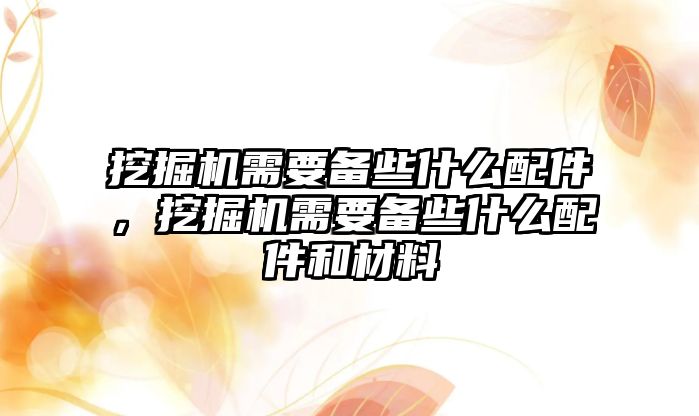 挖掘机需要备些什么配件，挖掘机需要备些什么配件和材料